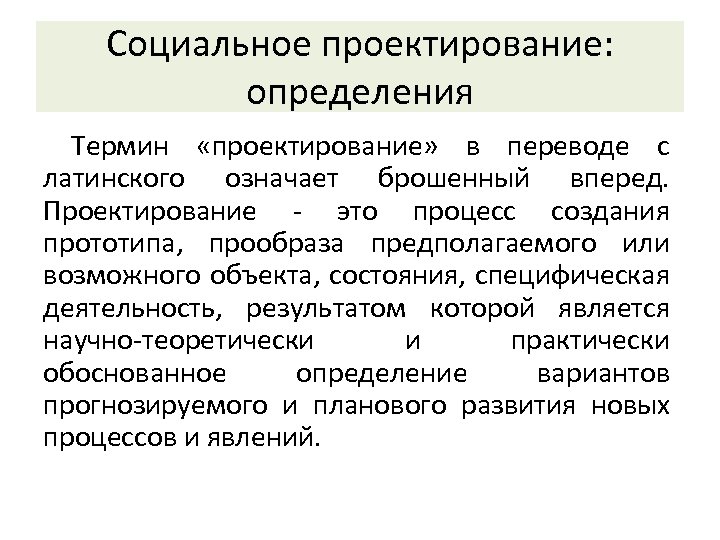 Социальное проектирование: определения

Термин «проектирование» в переводе с латинского означает брошенный вперед. Проектирование - это процесс создания прототипа, прообраза предполагаемого или возможного объекта, состояния, специфическая деятельность, результатом которой является научно-теоретически и практически обоснованное определение вариантов прогнозируемого и планового развития новых процессов и явлений.